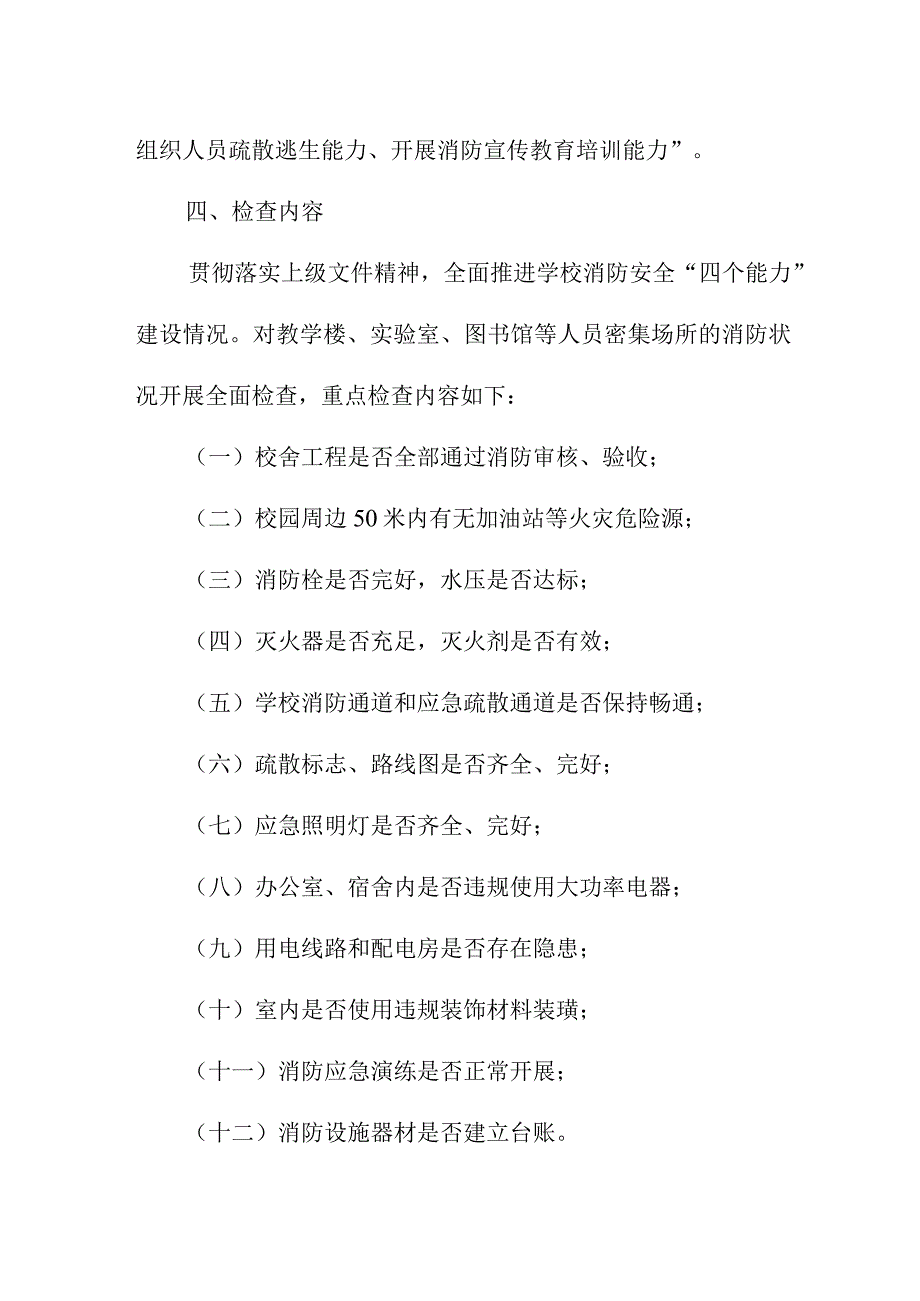 组织人员疏散逃生能力、开展消防宣传教育培训能力”。

四、检查内容

贯彻落实上级文件精神，全面推进学校消防安全“四个能力”建设情况。对教学楼、实验室、图书馆等人员密集场所的消防状况开展全面检查，重点检查内容如下：

（一）校舍工程是否全部通过消防审核、验收；

（二）校园周边50米内有无加油站等火灾危险源；

（三）消防栓是否完好，水压是否达标；

（四）灭火器是否充足，灭火剂是否有效；

（五）学校消防通道和应急疏散通道是否保持畅通；

（六）疏散标志、路线图是否齐全、完好；

（七）应急照明灯是否齐全、完好；

（八）办公室、宿舍内是否违规使用大功率电器；

（九）用电线路和配电房是否存在隐患；

（十）室内是否使用违规装饰材料装璜；

（十一）消防应急演练是否正常开展；

（十二）消防设施器材是否建立台账。